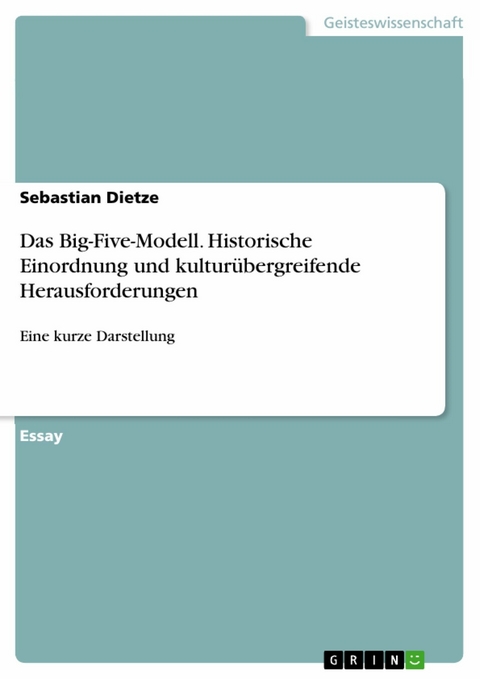 Geisteswissenschaft

Sebastian Dietze

Das Big-Five-Modell. Historische Einordnung und kulturübergreifende Herausforderungen

Eine kurze Darstellung

Essay

GRIN